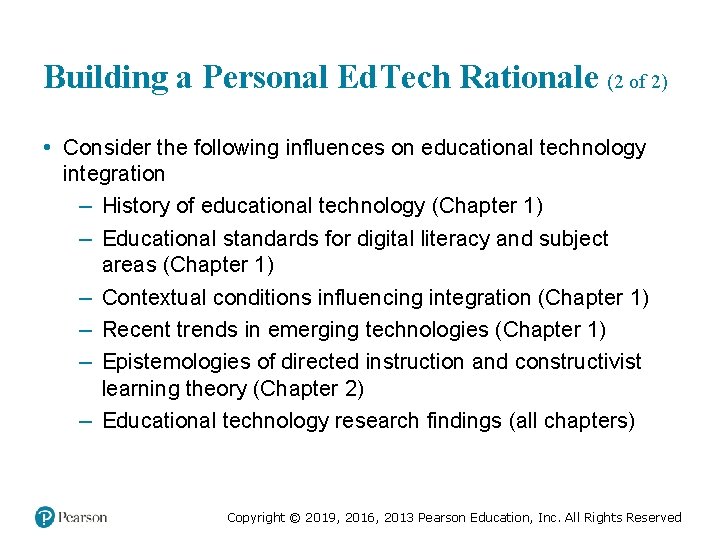 Building a Personal EdTech Rationale (2 of 2)

• Consider the following influences on educational technology integration
– History of educational technology (Chapter 1)
– Educational standards for digital literacy and subject areas (Chapter 1)
– Contextual conditions influencing integration (Chapter 1)
– Recent trends in emerging technologies (Chapter 1)
– Epistemologies of directed instruction and constructivist learning theory (Chapter 2)
– Educational technology research findings (all chapters)

Pearson

Copyright © 2019, 2016, 2013 Pearson Education, Inc. All Rights Reserved